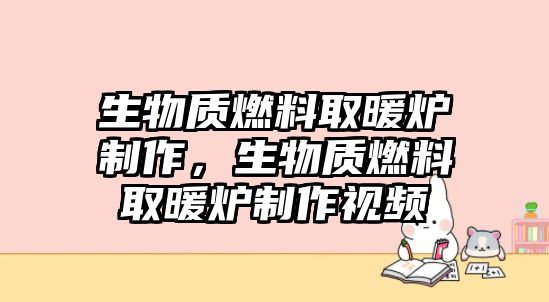 生物质燃料取暖炉制作，生物质燃料取暖炉制作视频